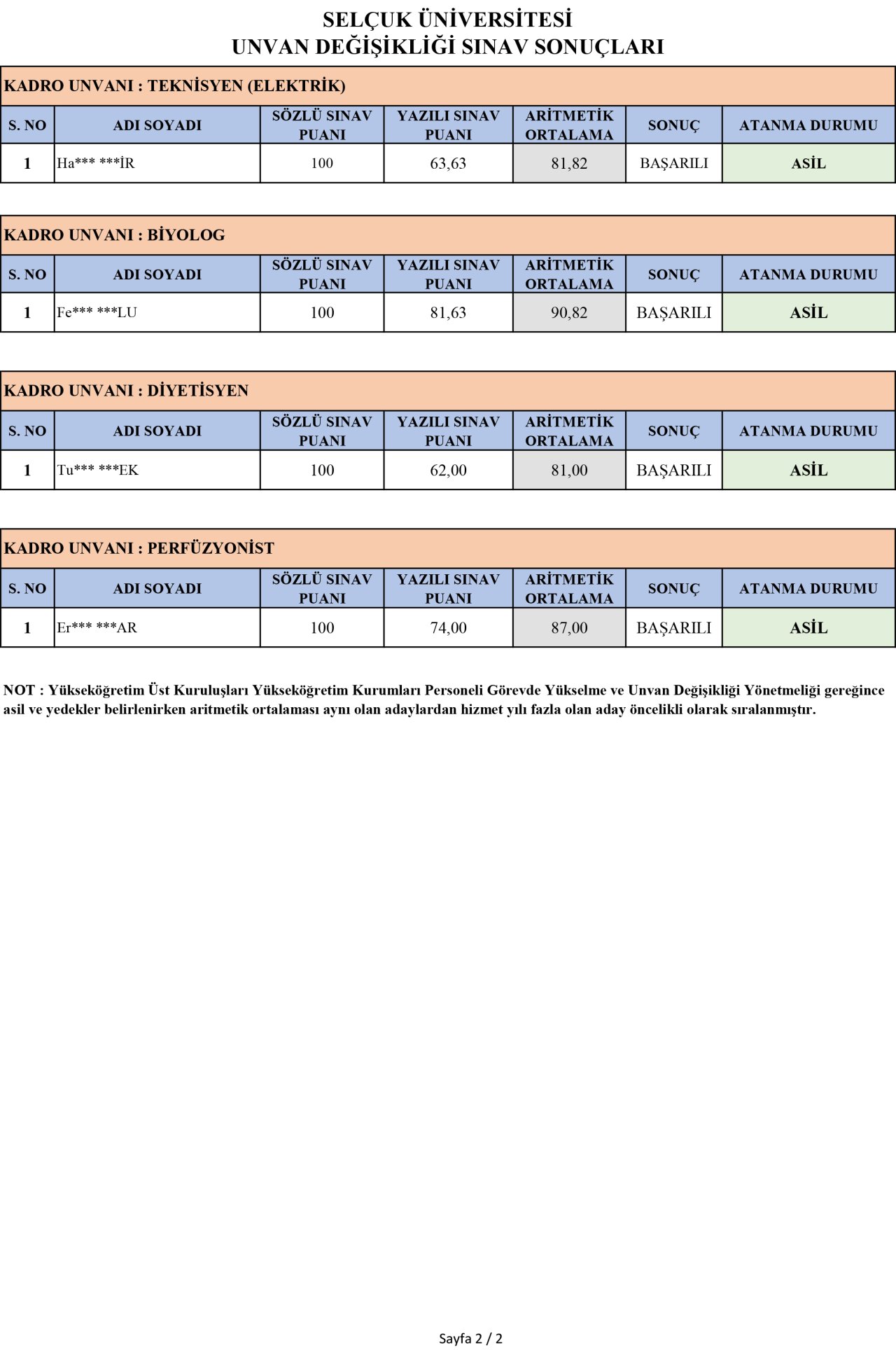 SELÇUK ÜNİVERSİTESİ
UNVAN DEĞİŞİKLİĞİ SINAV SONUÇLARI

KADRO UNVANI : TEKNİSYEN (ELEKTRİK)

| S. NO | ADI SOYADI | SÖZLÜ SINAV PUANI | YAZILI SINAV PUANI | ARİTMETİK ORTALAMA | SONUÇ | ATANMA DURUMU |
|---|---|---|---|---|---|---|
| 1 | Ha*** ***İR | 100 | 63,63 | 81,82 | BAŞARILI | ASİL |

KADRO UNVANI : BİYOLOG

| S. NO | ADI SOYADI | SÖZLÜ SINAV PUANI | YAZILI SINAV PUANI | ARİTMETİK ORTALAMA | SONUÇ | ATANMA DURUMU |
|---|---|---|---|---|---|---|
| 1 | Fe*** ***LU | 100 | 81,63 | 90,82 | BAŞARILI | ASİL |

KADRO UNVANI : DİYETİSYEN

| S. NO | ADI SOYADI | SÖZLÜ SINAV PUANI | YAZILI SINAV PUANI | ARİTMETİK ORTALAMA | SONUÇ | ATANMA DURUMU |
|---|---|---|---|---|---|---|
| 1 | Tu*** ***EK | 100 | 62,00 | 81,00 | BAŞARILI | ASİL |

KADRO UNVANI : PERFÜZYONİST

| S. NO | ADI SOYADI | SÖZLÜ SINAV PUANI | YAZILI SINAV PUANI | ARİTMETİK ORTALAMA | SONUÇ | ATANMA DURUMU |
|---|---|---|---|---|---|---|
| 1 | Er*** ***AR | 100 | 74,00 | 87,00 | BAŞARILI | ASİL |

NOT : Yükseköğretim Üst Kuruluşları Yükseköğretim Kurumları Personeli Görevde Yükselme ve Unvan Değişikliği Yönetmeliği gereğince asil ve yedekler belirlenirken aritmetik ortalaması aynı olan adaylardan hizmet yılı fazla olan aday öncelikli olarak sıralanmıştır.

Sayfa 2 / 2